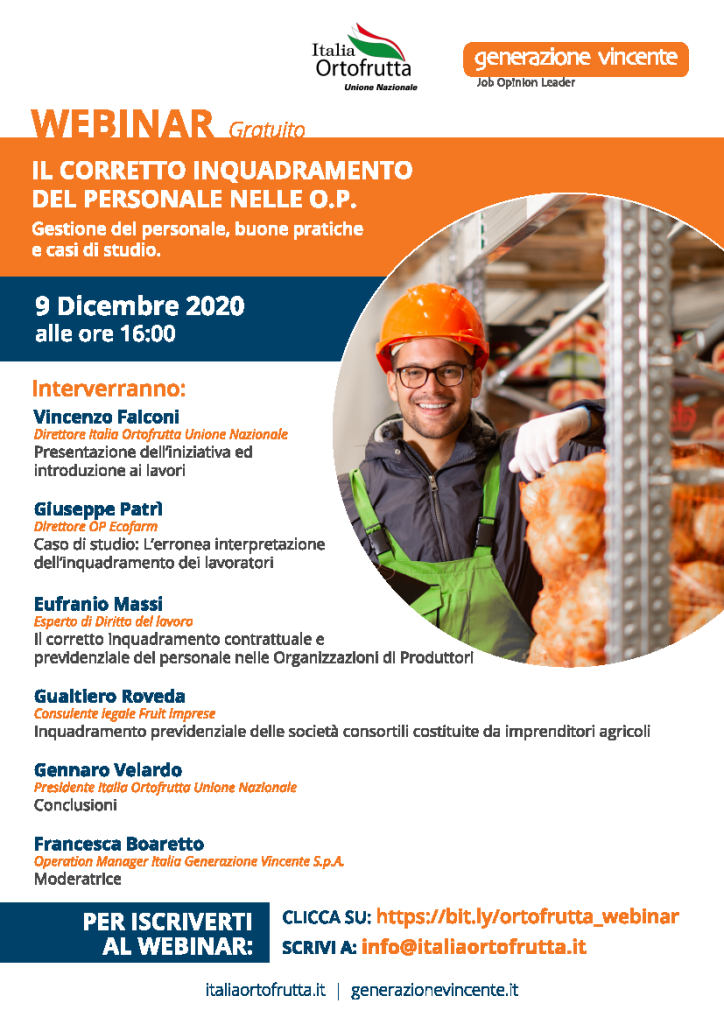 Italia Ortofrutta
Unione Nazionale

generazione vincente
Job Opinion Leader

WEBINAR Gratuito

IL CORRETTO INQUADRAMENTO DEL PERSONALE NELLE O.P.

Gestione del personale, buone pratiche e casi di studio.

9 Dicembre 2020
alle ore 16:00

Interverranno:

Vincenzo Falconi
Direttore Italia Ortofrutta Unione Nazionale
Presentazione dell'iniziativa ed introduzione ai lavori

Giuseppe Patrì
Direttore OP Ecofarm
Caso di studio: L'erronea interpretazione dell'inquadramento dei lavoratori

Eufranio Massi
Esperto di Diritto del lavoro
Il corretto inquadramento contrattuale e previdenziale del personale nelle Organizzazioni di Produttori

Gualtiero Roveda
Consulente legale Fruit Imprese
Inquadramento previdenziale delle società consortili costituite da imprenditori agricoli

Gennaro Velardo
Presidente Italia Ortofrutta Unione Nazionale
Conclusioni

Francesca Boaretto
Operation Manager Italia Generazione Vincente S.p.A.
Moderatrice

PER ISCRIVERTI AL WEBINAR:
CLICCA SU: https://bit.ly/ortofrutta_webinar
SCRIVI A: info@italiaortofrutta.it

italiaortofrutta.it | generazionevincente.it